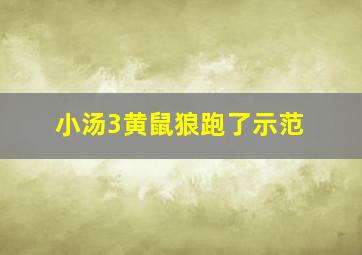 小汤3黄鼠狼跑了示范